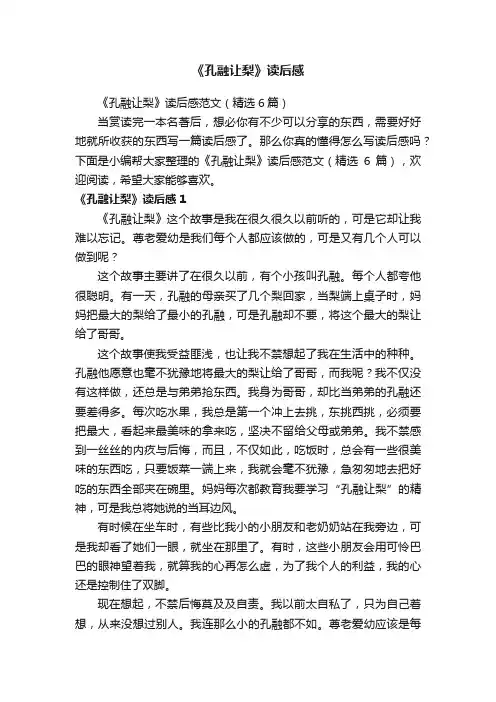 《孔融让梨》读后感

《孔融让梨》读后感范文（精选 6 篇）

当赏读完一本名著后，想必你有不少可以分享的东西，需要好好地就所收获的东西写一篇读后感了。那么你真的懂得怎么写读后感吗？下面是小编帮大家整理的《孔融让梨》读后感范文（精选 6 篇），欢迎阅读，希望大家能够喜欢。

《孔融让梨》读后感 1

《孔融让梨》这个故事是我在很久很久以前听的，可是它却让我难以忘记。尊老爱幼是我们每个人都应该做的，可是又有几个人可以做到呢？

这个故事主要讲了在很久以前，有个小孩叫孔融。每个人都夸他很聪明。有一天，孔融的母亲买了几个梨回家，当梨端上桌子时，妈妈把最大的梨给了最小的孔融，可是孔融却不要，将这个最大的梨让给了哥哥。

这个故事使我受益匪浅，也让我不禁想起了我在生活中的种种。孔融他愿意也毫不犹豫地将最大的梨让给了哥哥，而我呢？我不仅没有这样做，还总是与弟弟抢东西。我身为哥哥，却比当弟弟的孔融还要差得多。每次吃水果，我总是第一个冲上去挑，东挑西挑，必须要把最大，看起来最美味的拿来吃，坚决不留给父母或弟弟。我不禁感到一丝丝的内疚与后悔，而且，不仅如此，吃饭时，总会有一些很美味的东西吃，只要饭菜一端上来，我就会毫不犹豫，急匆匆地去把好吃的东西全部夹在碗里。妈妈每次都教育我要学习“孔融让梨”的精神，可是我总将她说的当耳边风。

有时候在坐车时，有些比我小的小朋友和老奶奶站在我旁边，可是我却看了她们一眼，就坐在那里了。有时，这些小朋友会用可怜巴巴的眼神望着我，就算我的心再怎么虚，为了我个人的利益，我的心还是控制住了双脚。

现在想起，不禁后悔莫及及自责。我以前太自私了，只为自己着想，从来没想过别人。我连那么小的孔融都不如。尊老爱幼应该是每